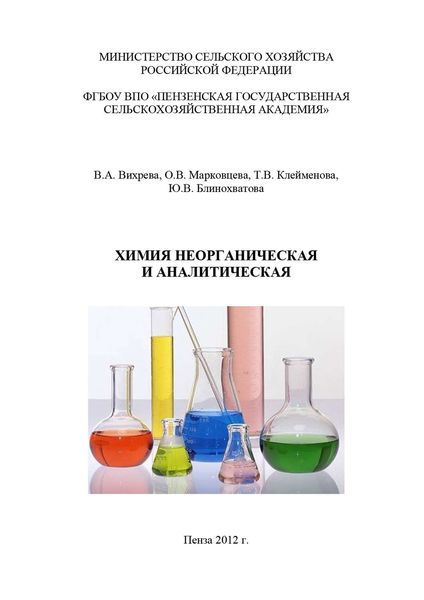 МИНИСТЕРСТВО СЕЛЬСКОГО ХОЗЯЙСТВА
РОССИЙСКОЙ ФЕДЕРАЦИИ

ФГБОУ ВПО «ПЕНЗЕНСКАЯ ГОСУДАРСТВЕННАЯ
СЕЛЬСКОХОЗЯЙСТВЕННАЯ АКАДЕМИЯ»

В.А. Вихрева, О.В. Марковцева, Т.В. Клейменова,
Ю.В. Блинохватова

ХИМИЯ НЕОРГАНИЧЕСКАЯ
И АНАЛИТИЧЕСКАЯ

Пенза 2012 г.